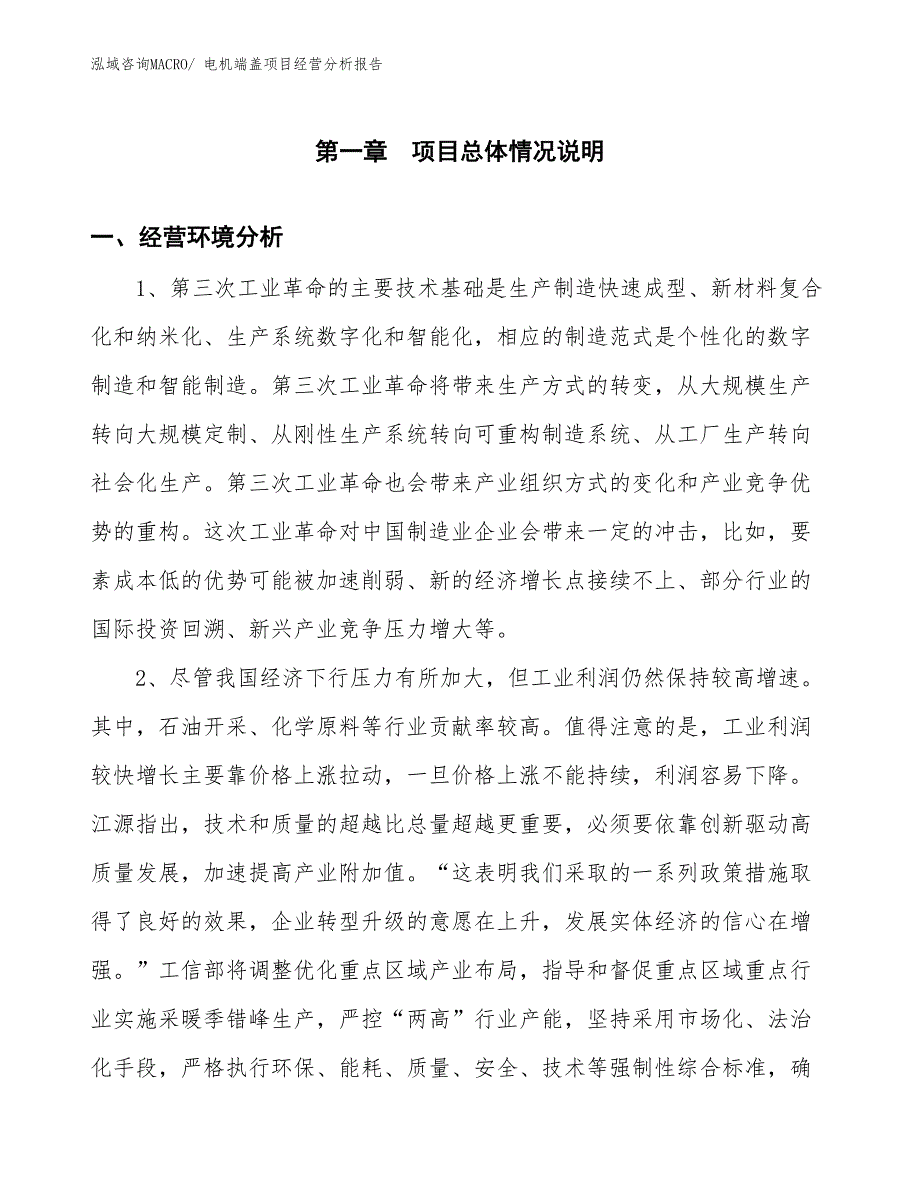 泓域咨询MACRO/ 电机端盖项目经营分析报告

第一章 项目总体情况说明

一、经营环境分析

1、第三次工业革命的主要技术基础是生产制造快速成型、新材料复合化和纳米化、生产系统数字化和智能化，相应的制造范式是个性化的数字制造和智能制造。第三次工业革命将带来生产方式的转变，从大规模生产转向大规模定制、从刚性生产系统转向可重构制造系统、从工厂生产转向社会化生产。第三次工业革命也会带来产业组织方式的变化和产业竞争优势的重构。这次工业革命对中国制造业企业会带来一定的冲击，比如，要素成本低的优势可能被加速削弱、新的经济增长点接续不上、部分行业的国际投资回溯、新兴产业竞争压力增大等。

2、尽管我国经济下行压力有所加大，但工业利润仍然保持较高增速。其中，石油开采、化学原料等行业贡献率较高。值得注意的是，工业利润较快增长主要靠价格上涨拉动，一旦价格上涨不能持续，利润容易下降。江源指出，技术和质量的超越比总量超越更重要，必须要依靠创新驱动高质量发展，加速提高产业附加值。“这表明我们采取的一系列政策措施取得了良好的效果，企业转型升级的意愿在上升，发展实体经济的信心在增强。”工信部将调整优化重点区域产业布局，指导和督促重点区域重点行业实施采暖季错峰生产，严控“两高”行业产能，坚持采用市场化、法治化手段，严格执行环保、能耗、质量、安全、技术等强制性综合标准，确